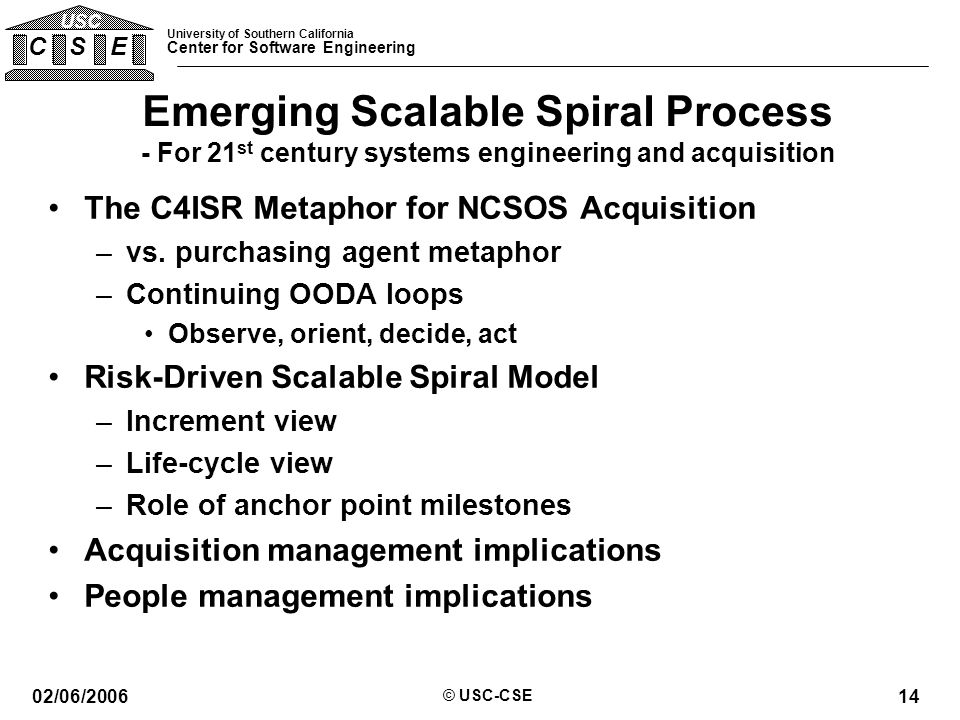 USC
C S E

University of Southern California
Center for Software Engineering

Emerging Scalable Spiral Process
- For 21$^{st}$ century systems engineering and acquisition

• The C4ISR Metaphor for NCSOS Acquisition
– vs. purchasing agent metaphor
– Continuing OODA loops
• Observe, orient, decide, act
• Risk-Driven Scalable Spiral Model
– Increment view
– Life-cycle view
– Role of anchor point milestones
• Acquisition management implications
• People management implications

02/06/2006
© USC-CSE
14